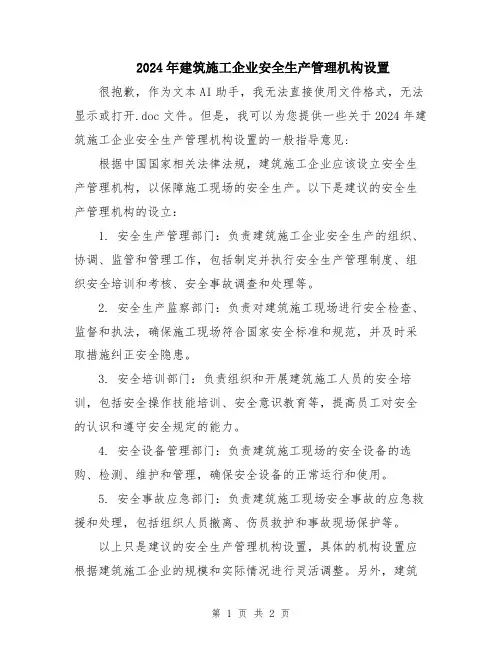 2024年建筑施工企业安全生产管理机构设置

很抱歉，作为文本AI助手，我无法直接使用文件格式，无法显示或打开.doc文件。但是，我可以为您提供一些关于2024年建筑施工企业安全生产管理机构设置的一般指导意见：

根据中国国家相关法律法规，建筑施工企业应该设立安全生产管理机构，以保障施工现场的安全生产。以下是建议的安全生产管理机构的设立：

1. 安全生产管理部门：负责建筑施工企业安全生产的组织、协调、监管和管理工作，包括制定并执行安全生产管理制度、组织安全培训和考核、安全事故调查和处理等。

2. 安全生产监察部门：负责对建筑施工现场进行安全检查、监督和执法，确保施工现场符合国家安全标准和规范，并及时采取措施纠正安全隐患。

3. 安全培训部门：负责组织和开展建筑施工人员的安全培训，包括安全操作技能培训、安全意识教育等，提高员工对安全的认识和遵守安全规定的能力。

4. 安全设备管理部门：负责建筑施工现场的安全设备的选购、检测、维护和管理，确保安全设备的正常运行和使用。

5. 安全事故应急部门：负责建筑施工现场安全事故的应急救援和处理，包括组织人员撤离、伤员救护和事故现场保护等。

以上只是建议的安全生产管理机构设置，具体的机构设置应根据建筑施工企业的规模和实际情况进行灵活调整。另外，建筑

第 1 页 共 2 页